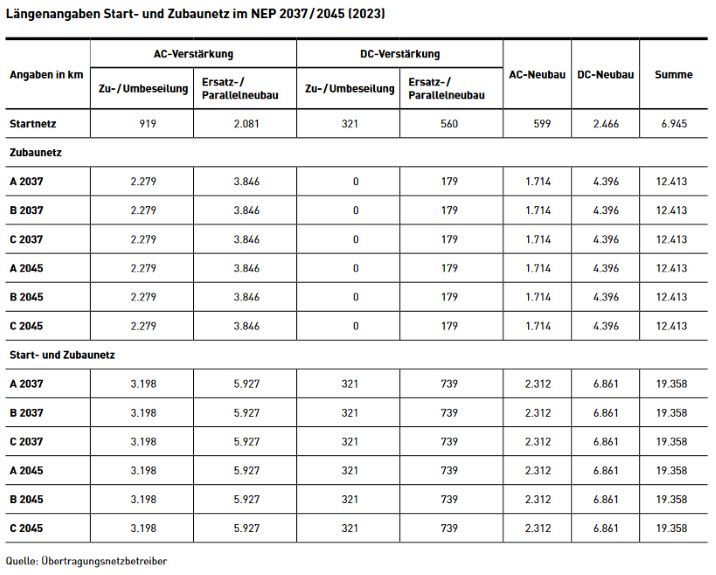 Längenangaben Start- und Zubaunetz im NEP 2037/2045 (2023)

| Angaben in km | AC-Verstärkung Zu-/Umbeseilung | AC-Verstärkung Ersatz-/Parallelneubau | DC-Verstärkung Zu-/Umbeseilung | DC-Verstärkung Ersatz-/Parallelneubau | AC-Neubau | DC-Neubau | Summe |
|---|---|---|---|---|---|---|---|
| Startnetz | 919 | 2.081 | 321 | 560 | 599 | 2.466 | 6.945 |
| Zubaunetz | | | | | | | |
| A 2037 | 2.279 | 3.846 | 0 | 179 | 1.714 | 4.396 | 12.413 |
| B 2037 | 2.279 | 3.846 | 0 | 179 | 1.714 | 4.396 | 12.413 |
| C 2037 | 2.279 | 3.846 | 0 | 179 | 1.714 | 4.396 | 12.413 |
| A 2045 | 2.279 | 3.846 | 0 | 179 | 1.714 | 4.396 | 12.413 |
| B 2045 | 2.279 | 3.846 | 0 | 179 | 1.714 | 4.396 | 12.413 |
| C 2045 | 2.279 | 3.846 | 0 | 179 | 1.714 | 4.396 | 12.413 |
| Start- und Zubaunetz | | | | | | | |
| A 2037 | 3.198 | 5.927 | 321 | 739 | 2.312 | 6.861 | 19.358 |
| B 2037 | 3.198 | 5.927 | 321 | 739 | 2.312 | 6.861 | 19.358 |
| C 2037 | 3.198 | 5.927 | 321 | 739 | 2.312 | 6.861 | 19.358 |
| A 2045 | 3.198 | 5.927 | 321 | 739 | 2.312 | 6.861 | 19.358 |
| B 2045 | 3.198 | 5.927 | 321 | 739 | 2.312 | 6.861 | 19.358 |
| C 2045 | 3.198 | 5.927 | 321 | 739 | 2.312 | 6.861 | 19.358 |

Quelle: Übertragungsnetzbetreiber